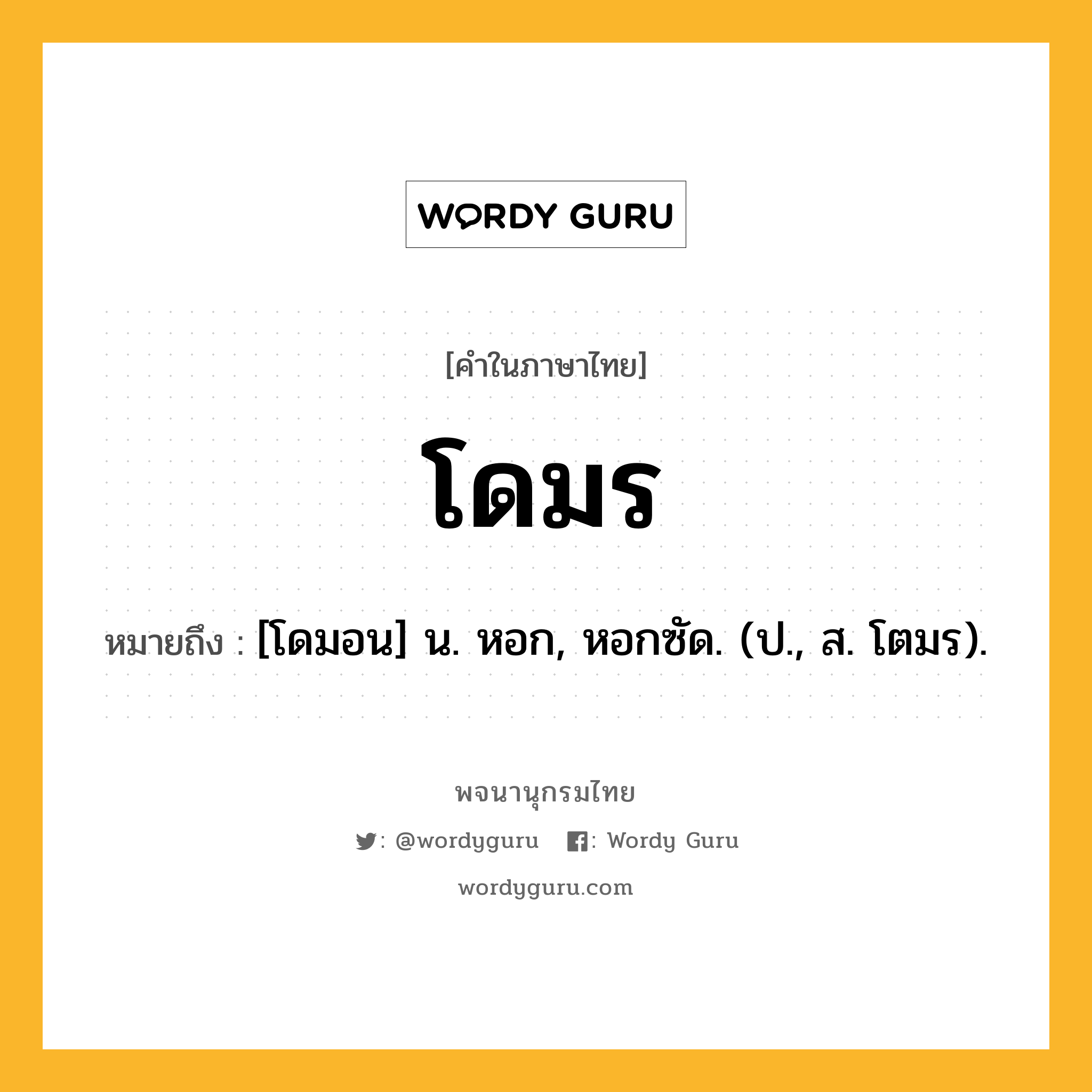 WORDY GURU

[คำในภาษาไทย]

โดมร

หมายถึง : [โดมอน] น. หอก, หอกซัด. (ป., ส. โตมร).

พจนานุกรมไทย

: @wordyguru : Wordy Guru

wordyguru.com